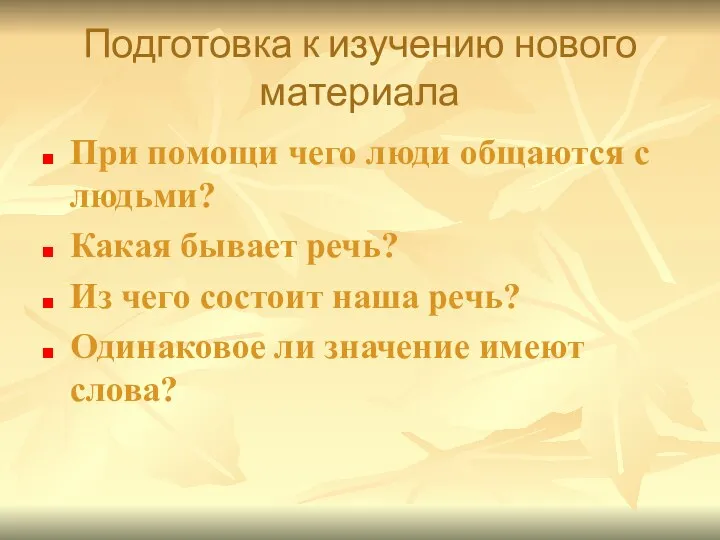 Подготовка к изучению нового материала

При помощи чего люди общаются с людьми?

Какая бывает речь?

Из чего состоит наша речь?

Одинаковое ли значение имеют слова?